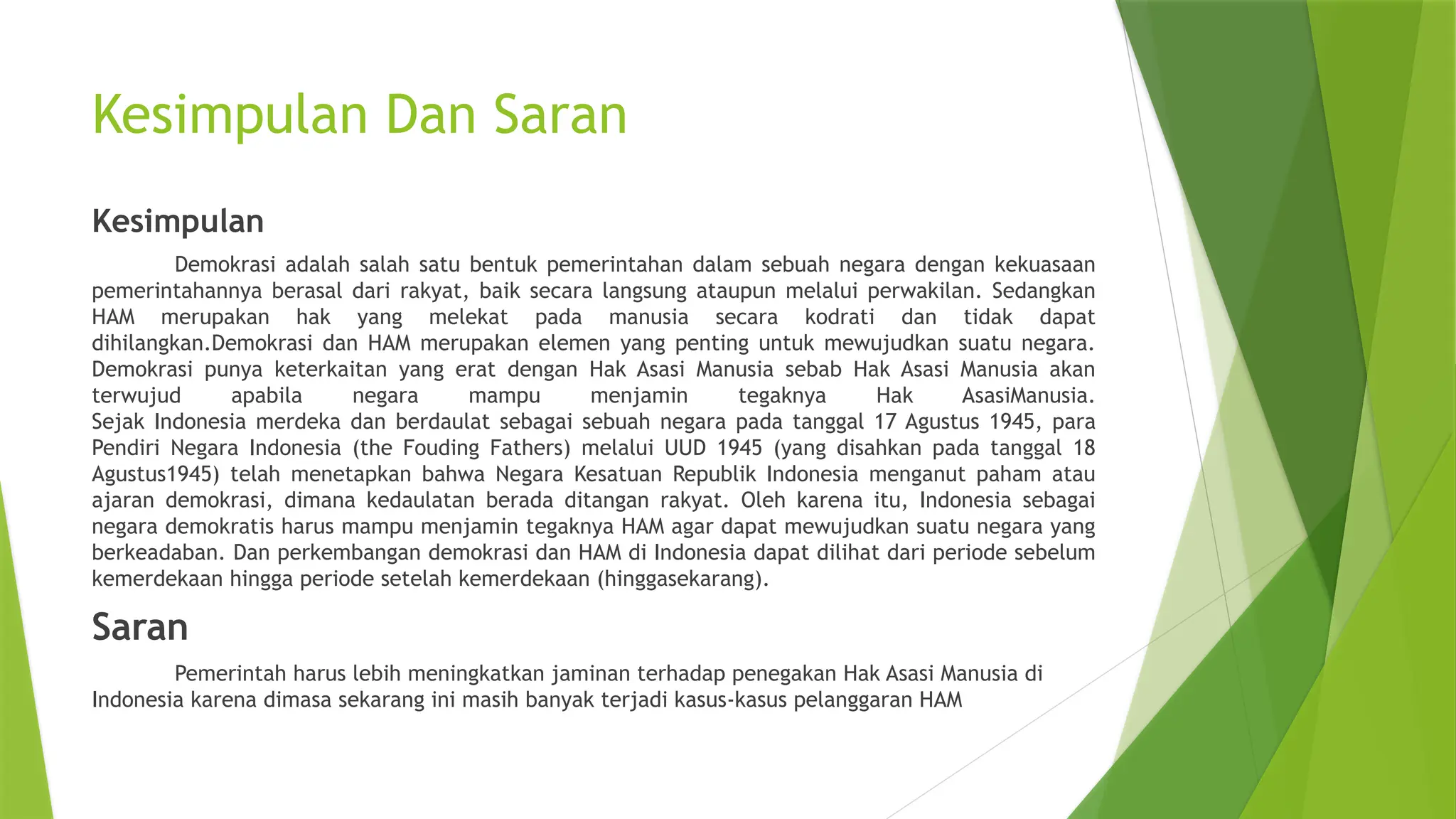 Kesimpulan Dan Saran

Kesimpulan

Demokrasi adalah salah satu bentuk pemerintahan dalam sebuah negara dengan kekuasaan pemerintahannya berasal dari rakyat, baik secara langsung ataupun melalui perwakilan. Sedangkan HAM merupakan hak yang melekat pada manusia secara kodrati dan tidak dapat dihilangkan.Demokrasi dan HAM merupakan elemen yang penting untuk mewujudkan suatu negara. Demokrasi punya keterkaitan yang erat dengan Hak Asasi Manusia sebab Hak Asasi Manusia akan terwujud apabila negara mampu menjamin tegaknya Hak AsasiManusia. Sejak Indonesia merdeka dan berdaulat sebagai sebuah negara pada tanggal 17 Agustus 1945, para Pendiri Negara Indonesia (the Fouding Fathers) melalui UUD 1945 (yang disahkan pada tanggal 18 Agustus1945) telah menetapkan bahwa Negara Kesatuan Republik Indonesia menganut paham atau ajaran demokrasi, dimana kedaulatan berada ditangan rakyat. Oleh karena itu, Indonesia sebagai negara demokratis harus mampu menjamin tegaknya HAM agar dapat mewujudkan suatu negara yang berkeadaban. Dan perkembangan demokrasi dan HAM di Indonesia dapat dilihat dari periode sebelum kemerdekaan hingga periode setelah kemerdekaan (hinggasekarang).

Saran

Pemerintah harus lebih meningkatkan jaminan terhadap penegakan Hak Asasi Manusia di Indonesia karena dimasa sekarang ini masih banyak terjadi kasus-kasus pelanggaran HAM